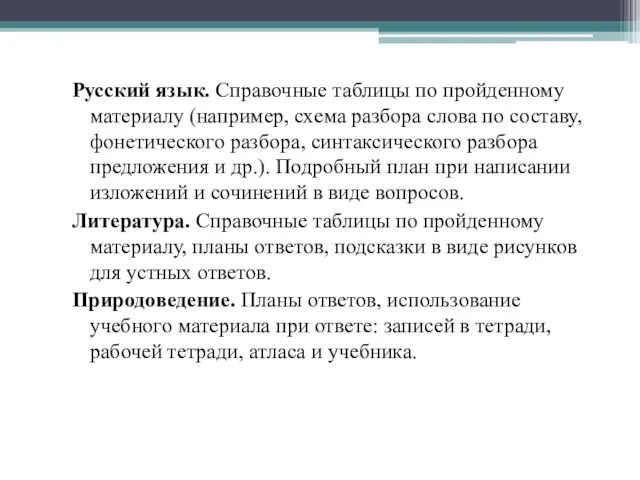 Русский язык. Справочные таблицы по пройденному материалу (например, схема разбора слова по составу, фонетического разбора, синтаксического разбора предложения и др.). Подробный план при написании изложений и сочинений в виде вопросов.

Литература. Справочные таблицы по пройденному материалу, планы ответов, подсказки в виде рисунков для устных ответов.

Природоведение. Планы ответов, использование учебного материала при ответе: записей в тетради, рабочей тетради, атласа и учебника.